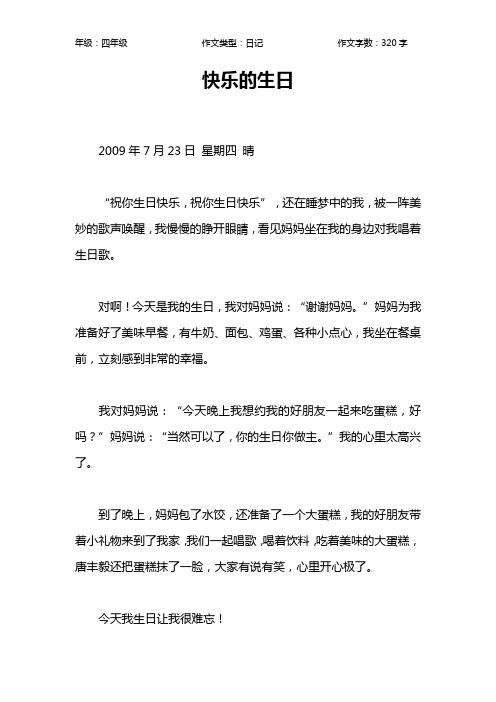 年级：四年级　　　　作文类型：日记　　　　作文字数：320 字

快乐的生日

2009 年 7 月 23 日 星期四 晴

“祝你生日快乐，祝你生日快乐”，还在睡梦中的我，被一阵美妙的歌声唤醒，我慢慢的睁开眼睛，看见妈妈坐在我的身边对我唱着生日歌。

对啊！今天是我的生日，我对妈妈说：“谢谢妈妈。”妈妈为我准备好了美味早餐，有牛奶、面包、鸡蛋、各种小点心，我坐在餐桌前，立刻感到非常的幸福。

我对妈妈说：“今天晚上我想约我的好朋友一起来吃蛋糕，好吗？”妈妈说：“当然可以了，你的生日你做主。”我的心里太高兴了。

到了晚上，妈妈包了水饺，还准备了一个大蛋糕，我的好朋友带着小礼物来到了我家，我们一起唱歌，喝着饮料，吃着美味的大蛋糕，唐丰毅还把蛋糕抹了一脸，大家有说有笑，心里开心极了。

今天我生日让我很难忘！